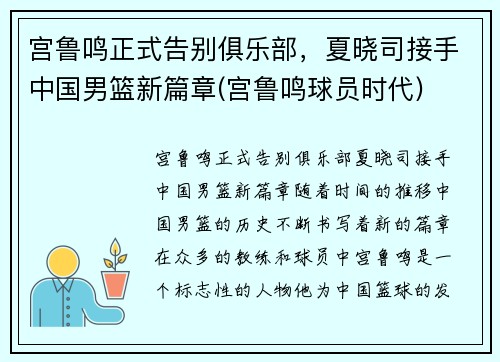 宫鲁鸣正式告别俱乐部，夏晓司接手中国男篮新篇章(宫鲁鸣球员时代)

宫鲁鸣正式告别俱乐部夏晓司接手中国男篮新篇章随着时间的推移中国男篮的历史不断书写着新的篇章在众多的教练和球员中宫鲁鸣是一个标志性的人物他为中国篮球的发